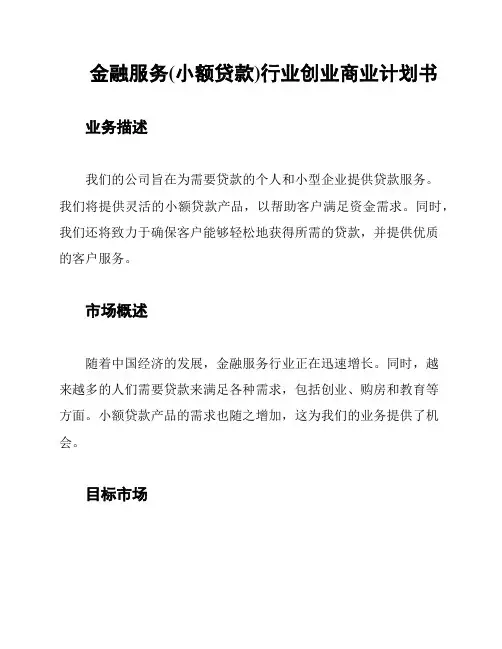 金融服务(小额贷款)行业创业商业计划书

业务描述

我们的公司旨在为需要贷款的个人和小型企业提供贷款服务。我们将提供灵活的小额贷款产品，以帮助客户满足资金需求。同时，我们还将致力于确保客户能够轻松地获得所需的贷款，并提供优质的客户服务。

市场概述

随着中国经济的发展，金融服务行业正在迅速增长。同时，越来越多的人们需要贷款来满足各种需求，包括创业、购房和教育等方面。小额贷款产品的需求也随之增加，这为我们的业务提供了机会。

目标市场